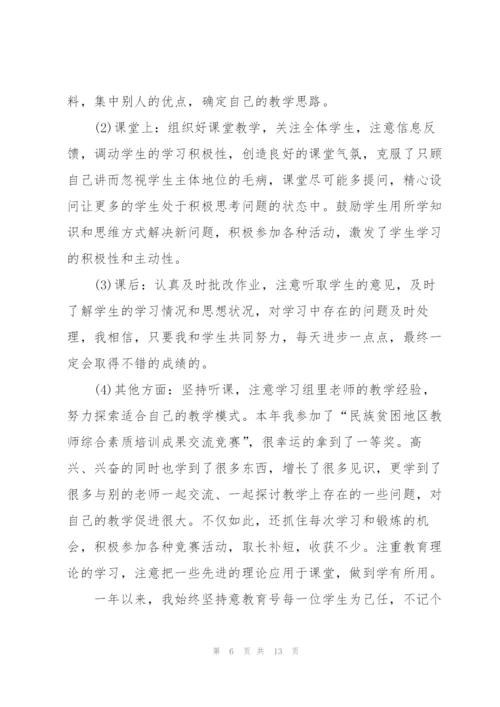 料，集中别人的优点，确定自己的教学思路。

(2)课堂上：组织好课堂教学，关注全体学生，注意信息反馈，调动学生的学习积极性，创造良好的课堂气氛，克服了只顾自己讲而忽视学生主体地位的毛病，课堂尽可能多提问，精心设问让更多的学生处于积极思考问题的状态中。鼓励学生用所学知识和思维方式解决新问题，积极参加各种活动，激发了学生学习的积极性和主动性。

(3)课后：认真及时批改作业，注意听取学生的意见，及时了解学生的学习情况和思想状况，对学习中存在的问题及时处理，我相信，只要我和学生共同努力，每天进步一点点，最终一定会取得不错的成绩的。

(4)其他方面：坚持听课，注意学习组里老师的教学经验，努力探索适合自己的教学模式。本年我参加了“民族贫困地区教师综合素质培训成果交流竞赛”，很幸运的拿到了一等奖。高兴、兴奋的同时也学到了很多东西，增长了很多见识，更学到了很多与别的老师一起交流、一起探讨教学上存在的一些问题，对自己的教学促进很大。不仅如此，还抓住每次学习和锻炼的机会，积极参加各种竞赛活动，取长补短，收获不少。注重教育理论的学习，注意把一些先进的理论应用于课堂，做到学有所用。

一年以来，我始终坚持意教育号每一位学生为己任，不记个

第 6 页 共 13 页